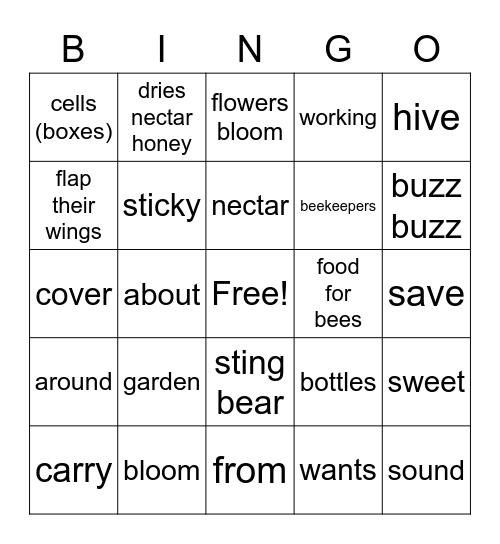 | B | I | N | G | O |
|---|---|---|---|---|
| cells (boxes) | dries nectar honey | flowers bloom | working | hive |
| flap their wings | sticky | nectar | beekeepers | buzz buzz |
| cover | about | Free! | food for bees | save |
| around | garden | sting bear | bottles | sweet |
| carry | bloom | from | wants | sound |